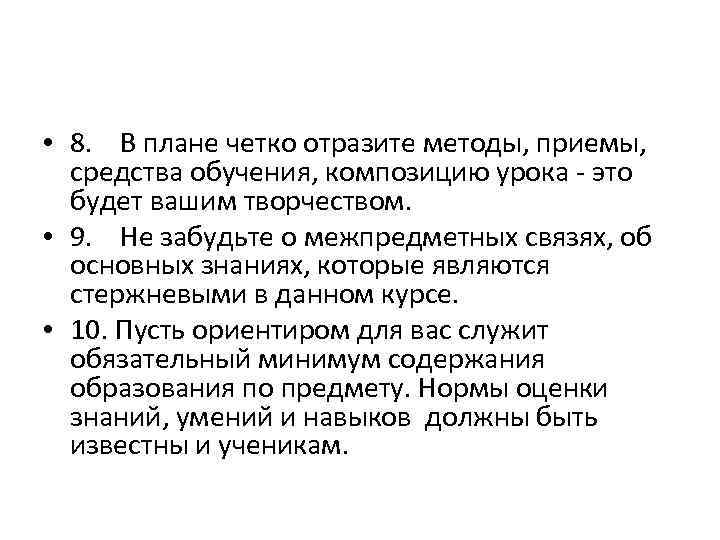 • 8. В плане четко отразите методы, приемы, средства обучения, композицию урока - это будет вашим творчеством.

• 9. Не забудьте о межпредметных связях, об основных знаниях, которые являются стержневыми в данном курсе.

• 10. Пусть ориентиром для вас служит обязательный минимум содержания образования по предмету. Нормы оценки знаний, умений и навыков должны быть известны и ученикам.